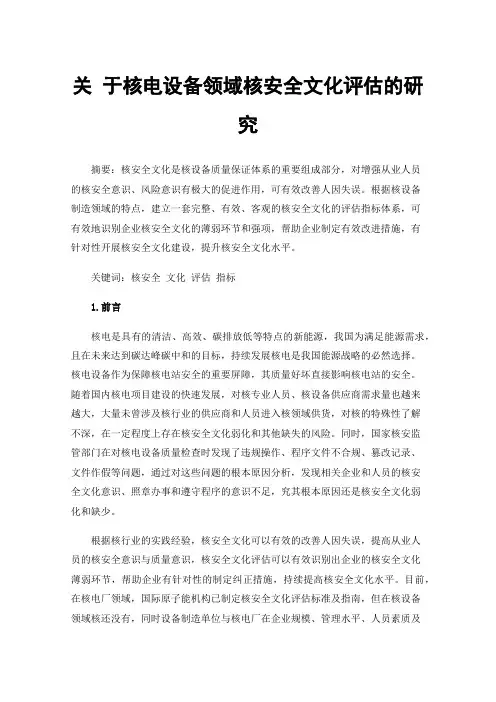 关 于核电设备领域核安全文化评估的研究

摘要：核安全文化是核设备质量保证体系的重要组成部分，对增强从业人员的核安全意识、风险意识有极大的促进作用，可有效改善人因失误。根据核设备制造领域的特点，建立一套完整、有效、客观的核安全文化的评估指标体系，可有效地识别企业核安全文化的薄弱环节和强项，帮助企业制定有效改进措施，有针对性开展核安全文化建设，提升核安全文化水平。

关键词：核安全 文化 评估 指标

1.前言

核电是具有的清洁、高效、碳排放低等特点的新能源，我国为满足能源需求，且在未来达到碳达峰碳中和的目标，持续发展核电是我国能源战略的必然选择。核电设备作为保障核电站安全的重要屏障，其质量好坏直接影响核电站的安全。随着国内核电项目建设的快速发展，对核专业人员、核设备供应商需求量也越来越大，大量未曾涉及核行业的供应商和人员进入核领域供货，对核的特殊性了解不深，在一定程度上存在核安全文化弱化和其他缺失的风险。同时，国家核安监管部门在对核电设备质量检查时发现了违规操作、程序文件不合规、篡改记录、文件作假等问题，通过对这些问题的根本原因分析，发现相关企业和人员的核安全文化意识、照章办事和遵守程序的意识不足，究其根本原因还是核安全文化弱化和缺少。

根据核行业的实践经验，核安全文化可以有效的改善人因失误，提高从业人员的核安全意识与质量意识，核安全文化评估可以有效识别出企业的核安全文化薄弱环节，帮助企业有针对性的制定纠正措施，持续提高核安全文化水平。目前，在核电厂领域，国际原子能机构已制定核安全文化评估标准及指南，但在核设备领域核还没有，同时设备制造单位与核电厂在企业规模、管理水平、人员素质及